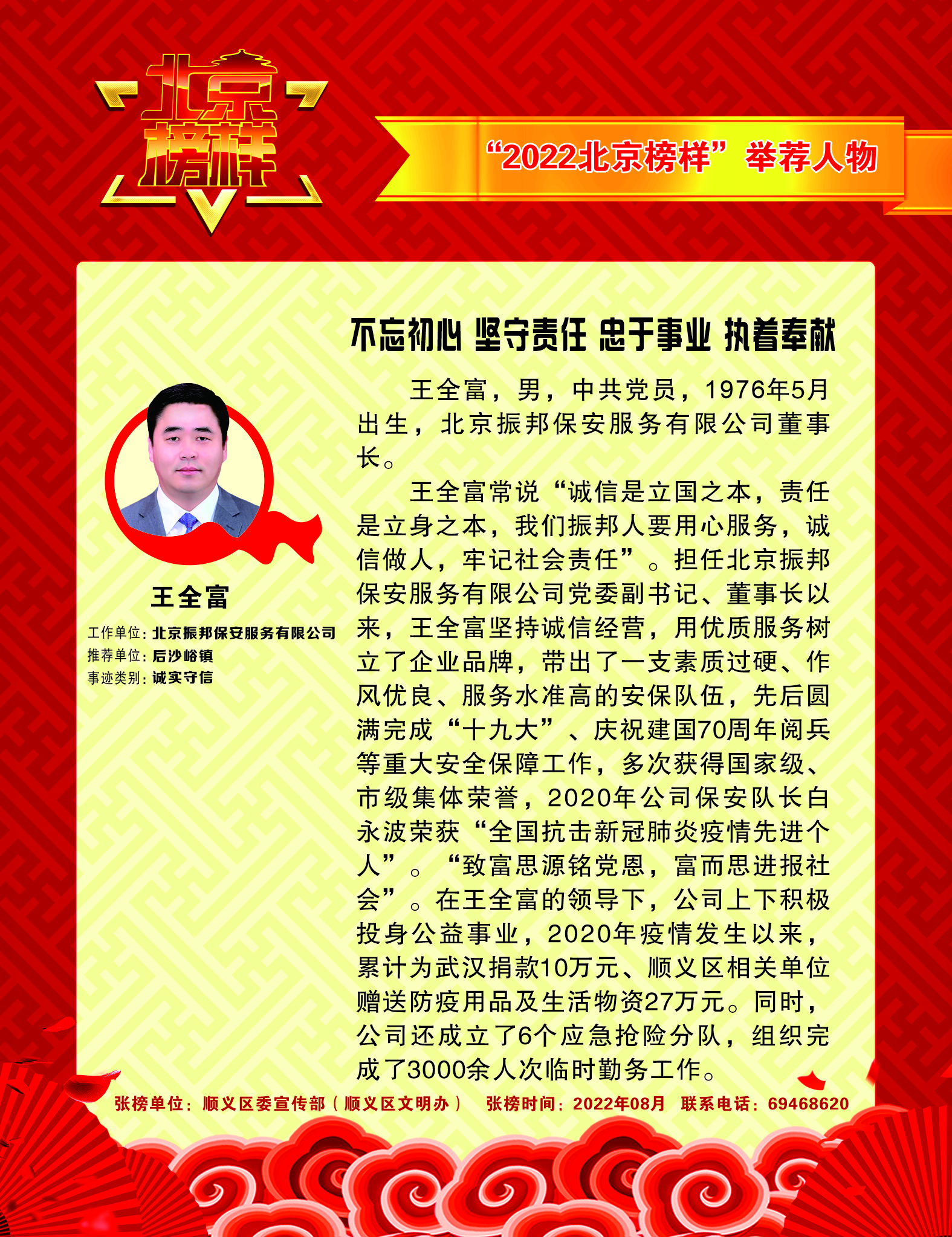 北京榜样

“2022北京榜样”举荐人物

不忘初心 坚守责任 忠于事业 执着奉献

王全富

工作单位：北京振邦保安服务有限公司
推荐单位：后沙峪镇
事迹类别：诚实守信

王全富，男，中共党员，1976年5月出生，北京振邦保安服务有限公司董事长。

王全富常说“诚信是立国之本，责任是立身之本，我们振邦人要用心服务，诚信做人，牢记社会责任”。担任北京振邦保安服务有限公司党委副书记、董事长以来，王全富坚持诚信经营，用优质服务树立了企业品牌，带出了一支素质过硬、作风优良、服务水准高的安保队伍，先后圆满完成“十九大”、庆祝建国70周年阅兵等重大安全保障工作，多次获得国家级、市级集体荣誉，2020年公司保安队长白永波荣获“全国抗击新冠肺炎疫情先进个人”。“致富思源铭党恩，富而思进报社会”。在王全富的领导下，公司上下积极投身公益事业，2020年疫情发生以来，累计为武汉捐款10万元、顺义区相关单位赠送防疫用品及生活物资27万元。同时，公司还成立了6个应急抢险分队，组织完成了3000余人次临时勤务工作。

张榜单位：顺义区委宣传部（顺义区文明办） 张榜时间：2022年08月 联系电话：69468620